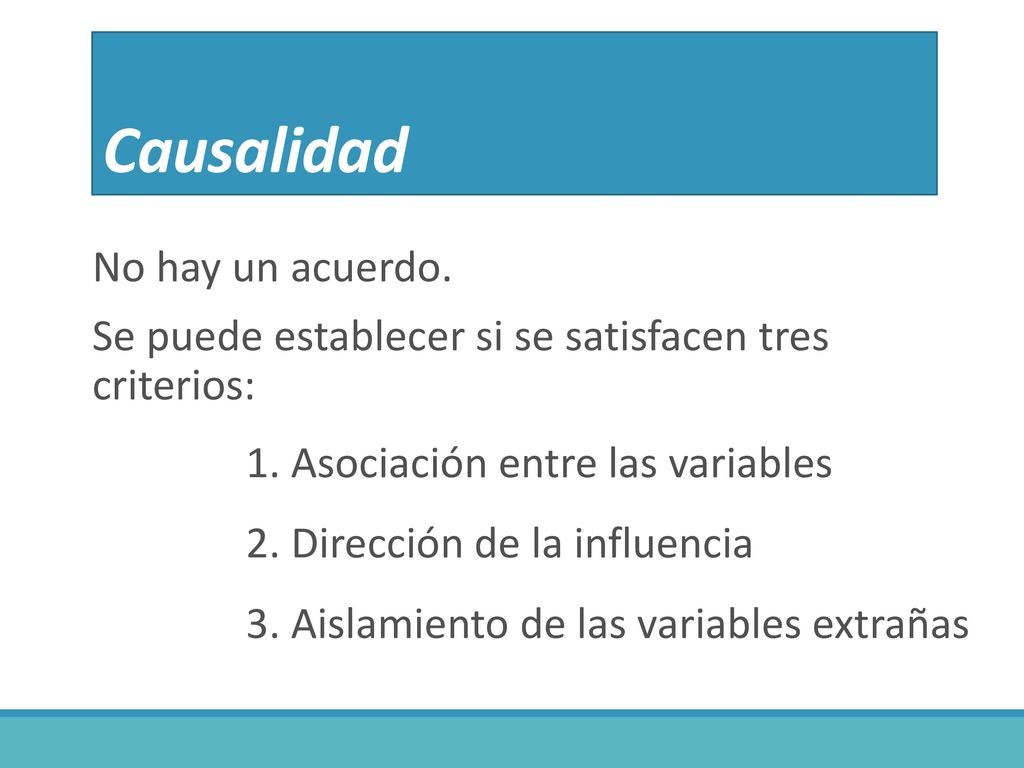 Causalidad

No hay un acuerdo.

Se puede establecer si se satisfacen tres criterios:

1. Asociación entre las variables

2. Dirección de la influencia

3. Aislamiento de las variables extrañas